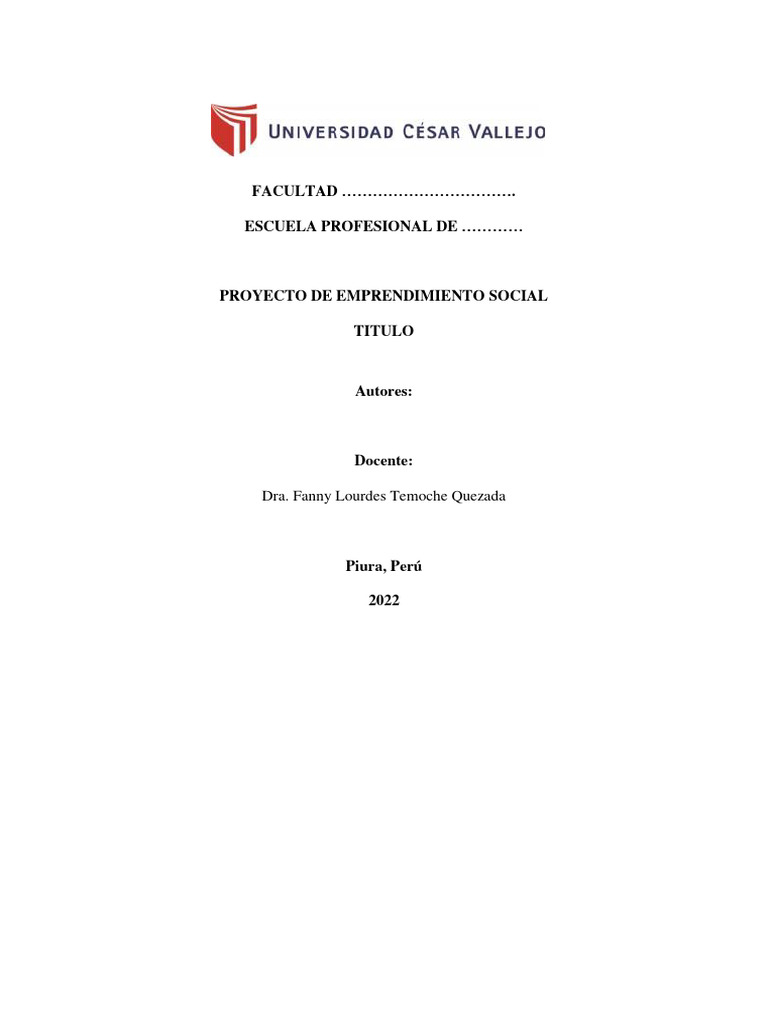 UNIVERSIDAD CÉSAR VALLEJO

FACULTAD …………………………….

ESCUELA PROFESIONAL DE …………

PROYECTO DE EMPRENDIMIENTO SOCIAL

TITULO

Autores:

Docente:

Dra. Fanny Lourdes Temoche Quezada

Piura, Perú

2022